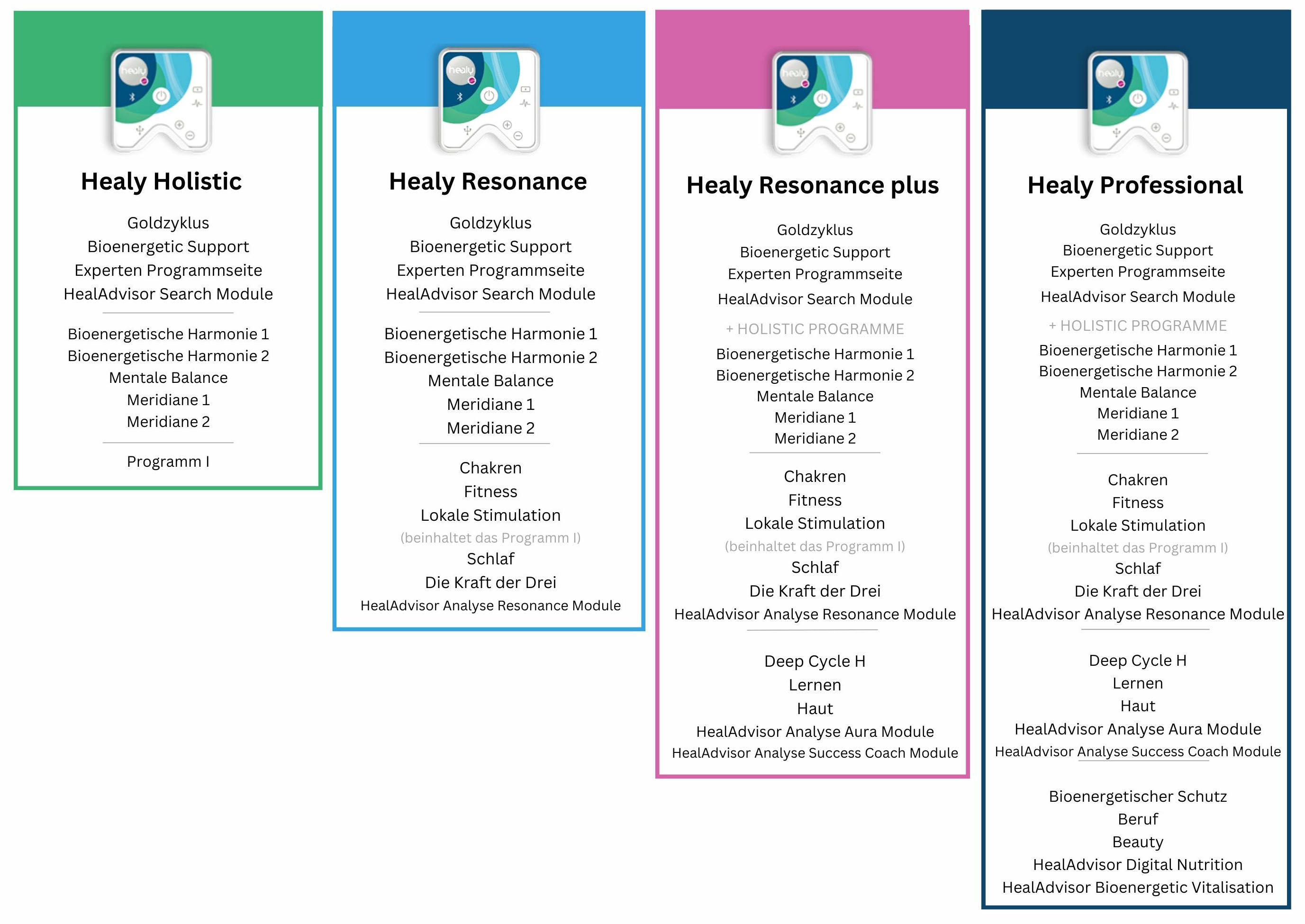 healy

Healy Holistic

Goldzyklus
Bioenergetic Support
Experten Programmseite
HealAdvisor Search Module

Bioenergetische Harmonie 1
Bioenergetische Harmonie 2
Mentale Balance
Meridiane 1
Meridiane 2

Programm I

healy

Healy Resonance

Goldzyklus
Bioenergetic Support
Experten Programmseite
HealAdvisor Search Module

Bioenergetische Harmonie 1
Bioenergetische Harmonie 2
Mentale Balance
Meridiane 1
Meridiane 2

Chakren
Fitness
Lokale Stimulation
(beinhaltet das Programm I)
Schlaf
Die Kraft der Drei
HealAdvisor Analyse Resonance Module

healy

Healy Resonance plus

Goldzyklus
Bioenergetic Support
Experten Programmseite
HealAdvisor Search Module

+ HOLISTIC PROGRAMME
Bioenergetische Harmonie 1
Bioenergetische Harmonie 2
Mentale Balance
Meridiane 1
Meridiane 2

Chakren
Fitness
Lokale Stimulation
(beinhaltet das Programm I)
Schlaf
Die Kraft der Drei
HealAdvisor Analyse Resonance Module

Deep Cycle H
Lernen
Haut
HealAdvisor Analyse Aura Module
HealAdvisor Analyse Success Coach Module

healy

Healy Professional

Goldzyklus
Bioenergetic Support
Experten Programmseite
HealAdvisor Search Module

+ HOLISTIC PROGRAMME
Bioenergetische Harmonie 1
Bioenergetische Harmonie 2
Mentale Balance
Meridiane 1
Meridiane 2

Chakren
Fitness
Lokale Stimulation
(beinhaltet das Programm I)
Schlaf
Die Kraft der Drei
HealAdvisor Analyse Resonance Module

Deep Cycle H
Lernen
Haut
HealAdvisor Analyse Aura Module
HealAdvisor Analyse Success Coach Module

Bioenergetischer Schutz
Beruf
Beauty
HealAdvisor Digital Nutrition
HealAdvisor Bioenergetic Vitalisation